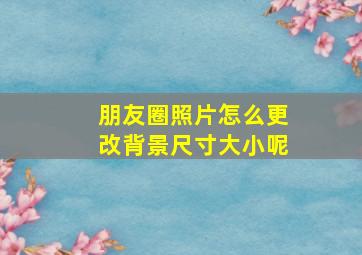 朋友圈照片怎么更改背景尺寸大小呢